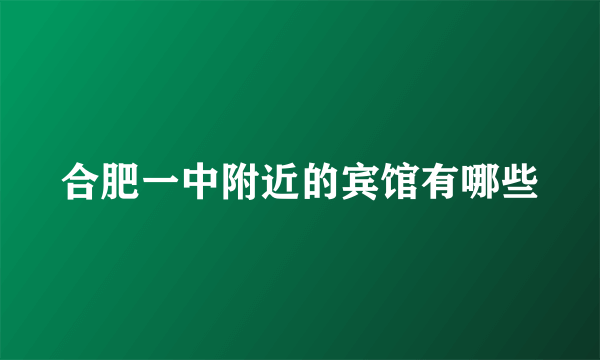 合肥一中附近的宾馆有哪些